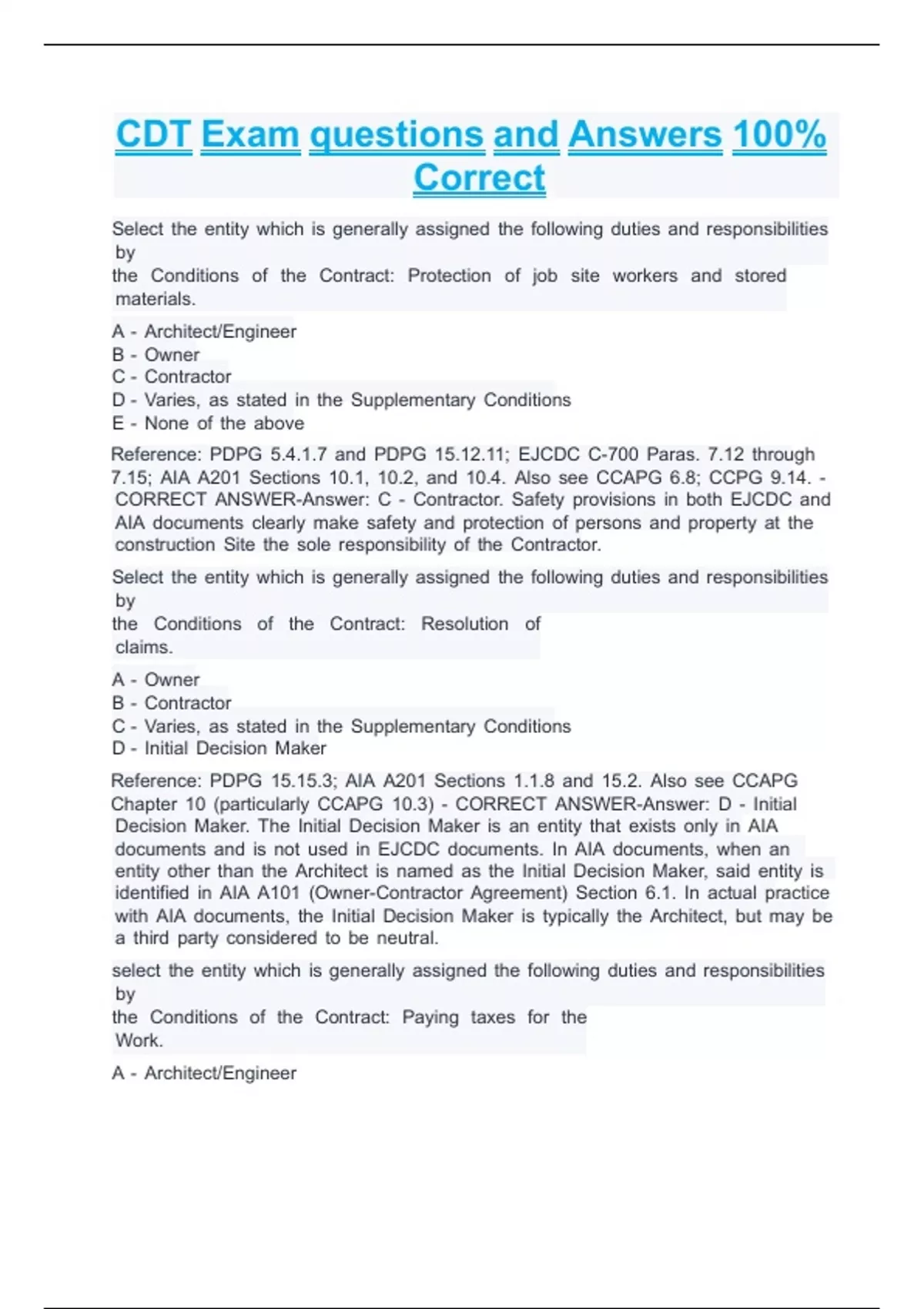 CDT Exam questions and Answers 100% Correct

Select the entity which is generally assigned the following duties and responsibilities by
the Conditions of the Contract: Protection of job site workers and stored materials.

A - Architect/Engineer
B - Owner
C - Contractor
D - Varies, as stated in the Supplementary Conditions
E - None of the above

Reference: PDPG 5.4.1.7 and PDPG 15.12.11; EJCDC C-700 Paras. 7.12 through 7.15; AIA A201 Sections 10.1, 10.2, and 10.4. Also see CCAPG 6.8; CCPG 9.14. - CORRECT ANSWER-Answer: C - Contractor. Safety provisions in both EJCDC and AIA documents clearly make safety and protection of persons and property at the construction Site the sole responsibility of the Contractor.

Select the entity which is generally assigned the following duties and responsibilities by
the Conditions of the Contract: Resolution of claims.

A - Owner
B - Contractor
C - Varies, as stated in the Supplementary Conditions
D - Initial Decision Maker

Reference: PDPG 15.15.3; AIA A201 Sections 1.1.8 and 15.2. Also see CCAPG Chapter 10 (particularly CCAPG 10.3) - CORRECT ANSWER-Answer: D - Initial Decision Maker. The Initial Decision Maker is an entity that exists only in AIA documents and is not used in EJCDC documents. In AIA documents, when an entity other than the Architect is named as the Initial Decision Maker, said entity is identified in AIA A101 (Owner-Contractor Agreement) Section 6.1. In actual practice with AIA documents, the Initial Decision Maker is typically the Architect, but may be a third party considered to be neutral.

select the entity which is generally assigned the following duties and responsibilities by
the Conditions of the Contract: Paying taxes for the Work.

A - Architect/Engineer